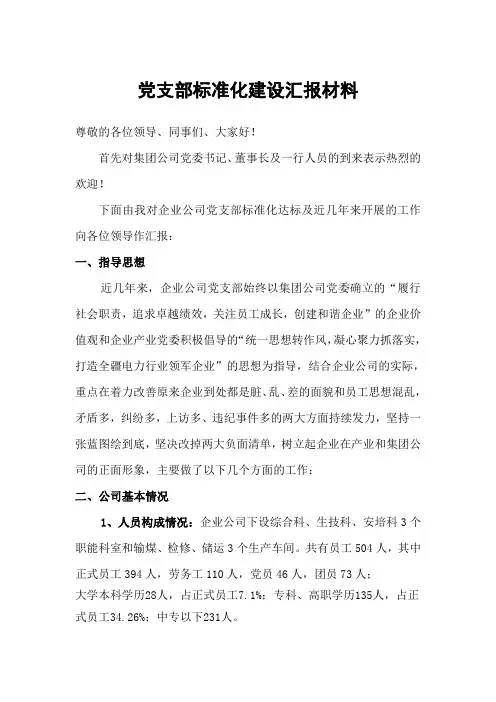 党支部标准化建设汇报材料

尊敬的各位领导、同事们、大家好！

首先对集团公司党委书记、董事长及一行人员的到来表示热烈的欢迎！

下面由我对企业公司党支部标准化达标及近几年来开展的工作向各位领导作汇报：

一、指导思想

近几年来，企业公司党支部始终以集团公司党委确立的“履行社会职责，追求卓越绩效，关注员工成长，创建和谐企业”的企业价值观和企业产业党委积极倡导的“统一思想转作风，凝心聚力抓落实，打造全疆电力行业领军企业”的思想为指导，结合企业公司的实际，重点在着力改善原来企业到处都是脏、乱、差的面貌和员工思想混乱，矛盾多，纠纷多，上访多、违纪事件多的两大方面持续发力，坚持一张蓝图绘到底，坚决改掉两大负面清单，树立起企业在产业和集团公司的正面形象，主要做了以下几个方面的工作：

二、公司基本情况

1、人员构成情况：企业公司下设综合科、生技科、安培科 3 个职能科室和输煤、检修、储运 3 个生产车间。共有员工 504 人，其中正式员工 394 人，劳务工 110 人，党员 46 人，团员 73 人；大学本科学历28人，占正式员工7.1%；专科、高职学历135人，占正式员工34.26%；中专以下231人。